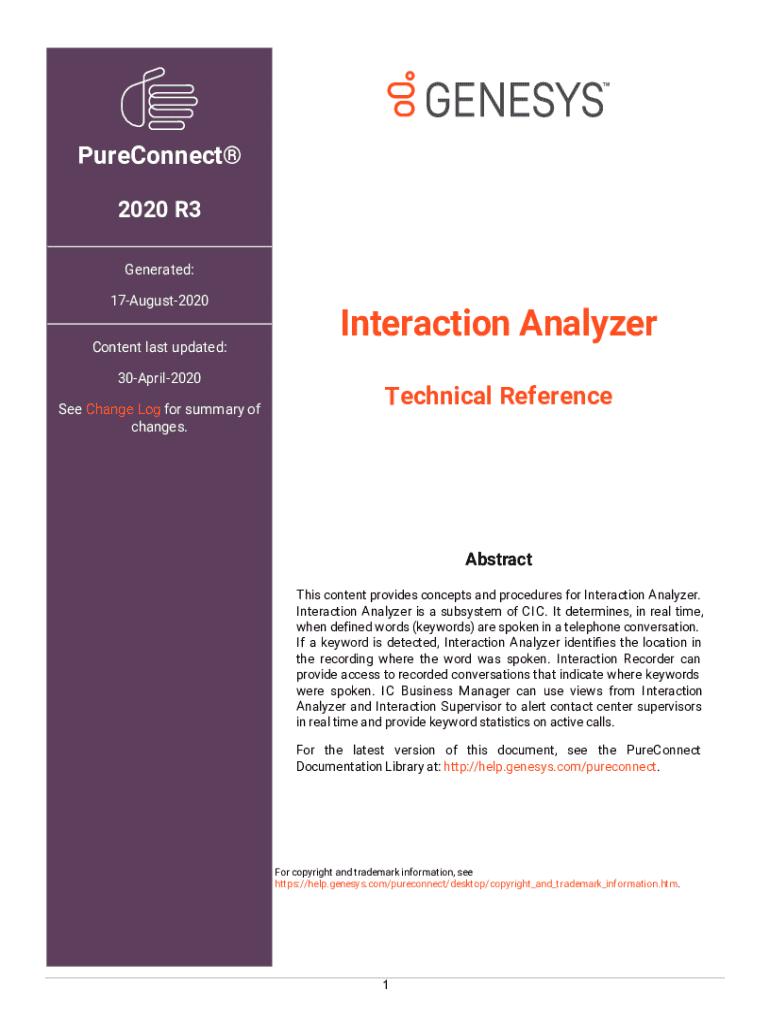 PureConnect®

2020 R3

Generated:

17-August-2020

Content last updated:

30-April-2020

See Change Log for summary of changes.

GENESYS™

Interaction Analyzer

Technical Reference

Abstract

This content provides concepts and procedures for Interaction Analyzer. Interaction Analyzer is a subsystem of CIC. It determines, in real time, when defined words (keywords) are spoken in a telephone conversation. If a keyword is detected, Interaction Analyzer identifies the location in the recording where the word was spoken. Interaction Recorder can provide access to recorded conversations that indicate where keywords were spoken. IC Business Manager can use views from Interaction Analyzer and Interaction Supervisor to alert contact center supervisors in real time and provide keyword statistics on active calls.

For the latest version of this document, see the PureConnect Documentation Library at: http://help.genesys.com/pureconnect.

For copyright and trademark information, see https://help.genesys.com/pureconnect/desktop/copyright_and_trademark_information.htm.

1